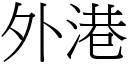 外港